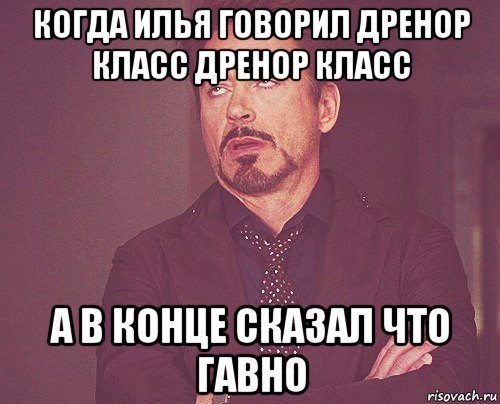 КОГДА ИЛЬЯ ГОВОРИЛ ДРЕНОР КЛАСС ДРЕНОР КЛАСС

А В КОНЦЕ СКАЗАЛ ЧТО ГАВНО

risovach.ru